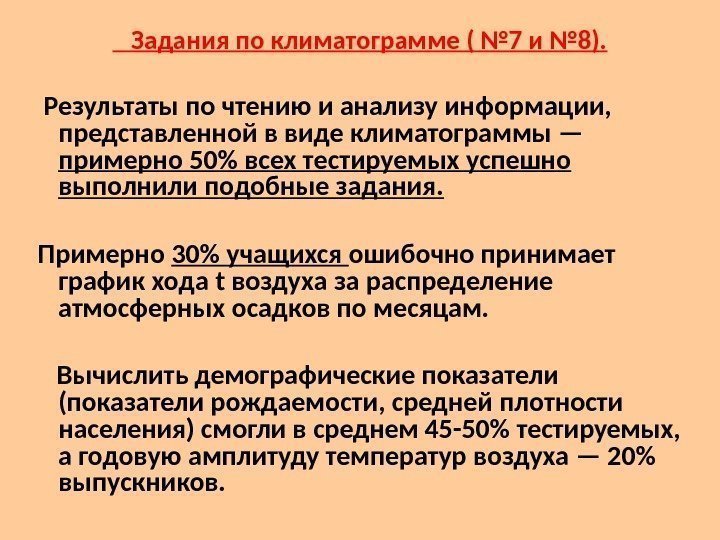 Задания по климатограмме ( №7 и №8).

Результаты по чтению и анализу информации, представленной в виде климатограммы — примерно 50% всех тестируемых успешно выполнили подобные задания.

Примерно 30% учащихся ошибочно принимает график хода t воздуха за распределение атмосферных осадков по месяцам.

Вычислить демографические показатели (показатели рождаемости, средней плотности населения) смогли в среднем 45-50% тестируемых, а годовую амплитуду температур воздуха — 20% выпускников.